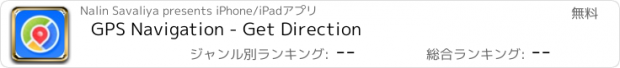 Nalin Savaliya presents iPhone/iPadアプリ

無料

GPS Navigation - Get Direction

ジャンル別ランキング: --

総合ランキング: --